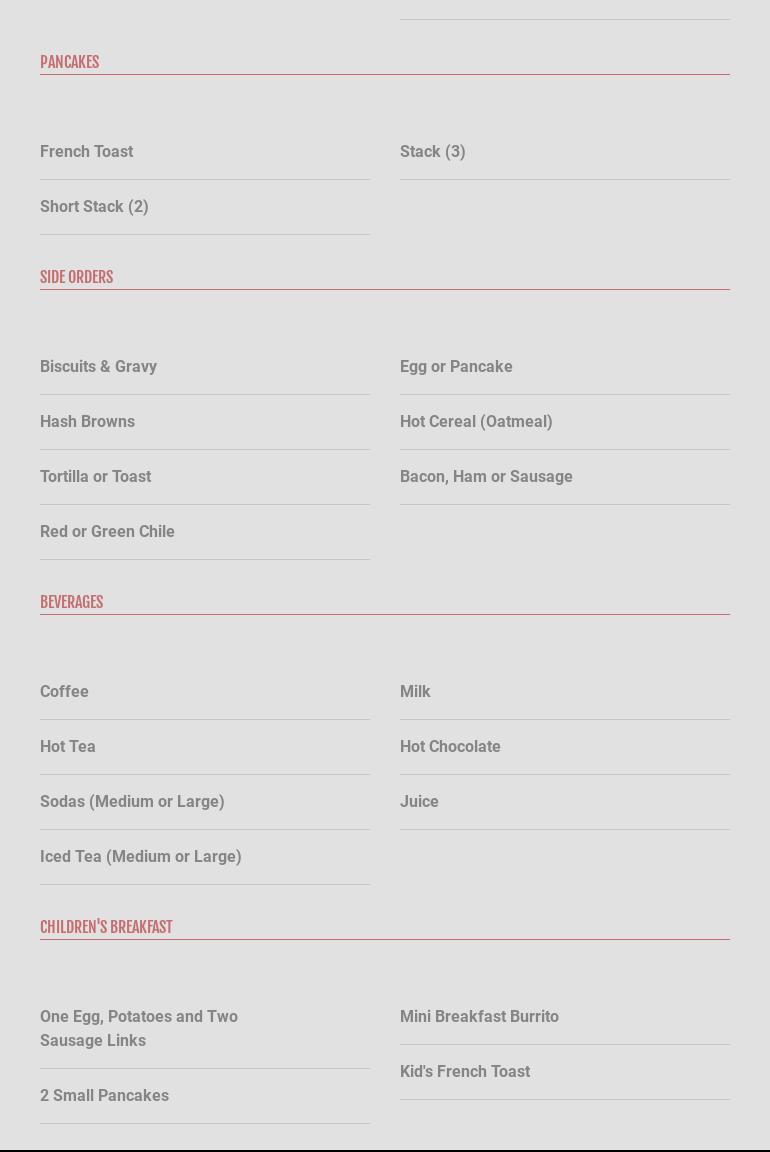 PANCAKES

French Toast

Short Stack (2)

Stack (3)

SIDE ORDERS

Biscuits & Gravy

Hash Browns

Tortilla or Toast

Red or Green Chile

Egg or Pancake

Hot Cereal (Oatmeal)

Bacon, Ham or Sausage

BEVERAGES

Coffee

Hot Tea

Sodas (Medium or Large)

Iced Tea (Medium or Large)

Milk

Hot Chocolate

Juice

CHILDREN'S BREAKFAST

One Egg, Potatoes and Two Sausage Links

2 Small Pancakes

Mini Breakfast Burrito

Kid's French Toast